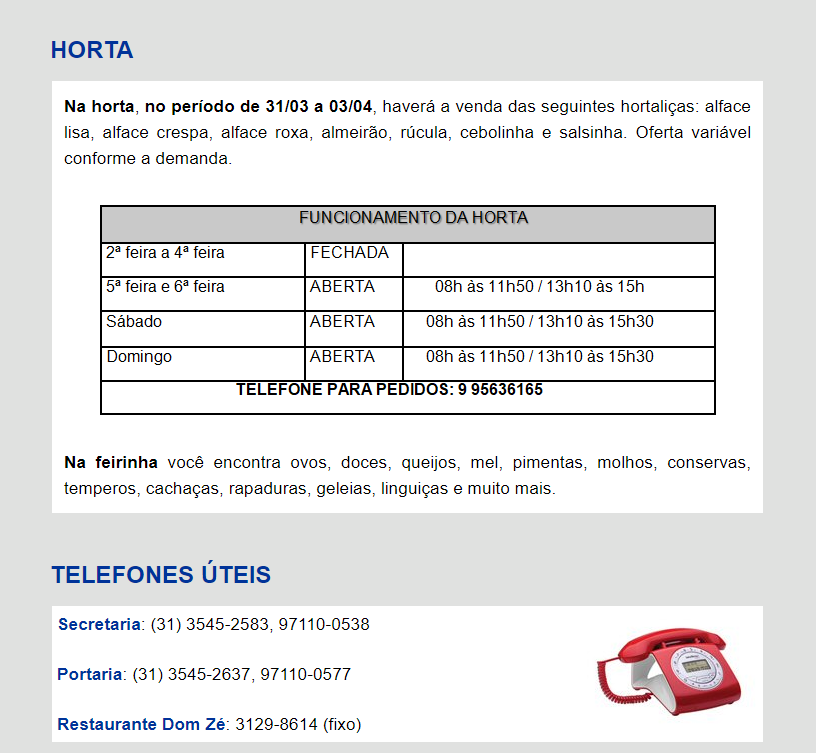 HORTA

Na horta, no período de 31/03 a 03/04, haverá a venda das seguintes hortaliças: alface lisa, alface crespa, alface roxa, almeirão, rúcula, cebolinha e salsinha. Oferta variável conforme a demanda.

| FUNCIONAMENTO DA HORTA | | |
|---|---|---|
| 2ª feira a 4ª feira | FECHADA | |
| 5ª feira e 6ª feira | ABERTA | 08h às 11h50 / 13h10 às 15h |
| Sábado | ABERTA | 08h às 11h50 / 13h10 às 15h30 |
| Domingo | ABERTA | 08h às 11h50 / 13h10 às 15h30 |
| TELEFONE PARA PEDIDOS: 9 95636165 | | |

Na feirinha você encontra ovos, doces, queijos, mel, pimentas, molhos, conservas, temperos, cachaças, rapaduras, geleias, linguiças e muito mais.

TELEFONES ÚTEIS

Secretaria: (31) 3545-2583, 97110-0538

Portaria: (31) 3545-2637, 97110-0577

Restaurante Dom Zé: 3129-8614 (fixo)